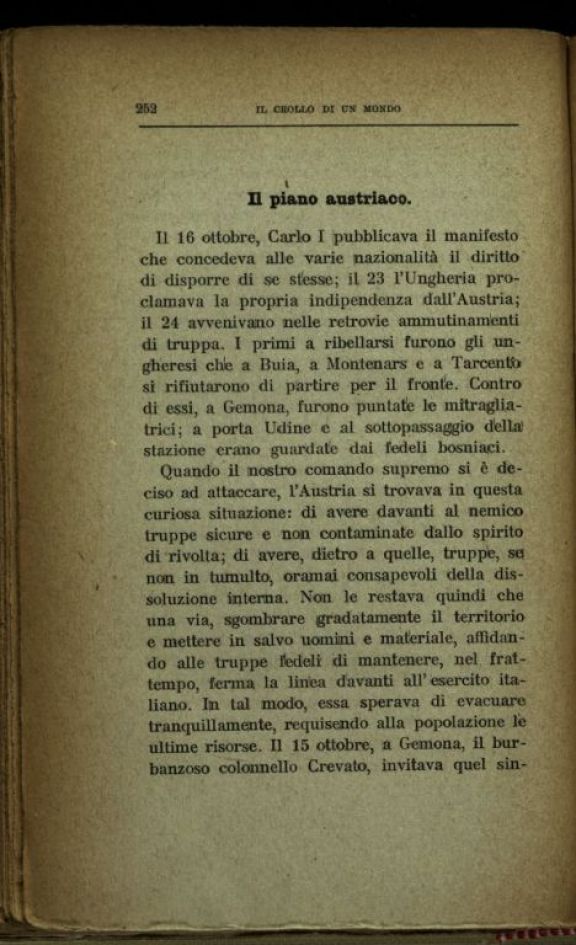 252 IL CROLLO DI UN MONDO

Il piano austriaco.

Il 16 ottobre, Carlo I pubblicava il manifesto che concedeva alle varie nazionalità il diritto di disporre di se stesse; il 23 l'Ungheria proclamava la propria indipendenza dall'Austria; il 24 avvenivano nelle retrovie ammutinamenti di truppa. I primi a ribellarsi furono gli ungheresi che a Buia, a Montenars e a Tarcento si rifiutarono di partire per il fronte. Contro di essi, a Gemona, furono puntate le mitragliatrici; a porta Udine e al sottopassaggio della stazione erano guardate dai fedeli bosniaci.

Quando il nostro comando supremo si è deciso ad attaccare, l'Austria si trovava in questa curiosa situazione: di avere davanti al nemico truppe sicure e non contaminate dallo spirito di rivolta; di avere, dietro a quelle, truppe, se non in tumulto, oramai consapevoli della dissoluzione interna. Non le restava quindi che una via, sgombrare gradatamente il territorio e mettere in salvo uomini e materiale, affidando alle truppe fedeli di mantenere, nel frattempo, ferma la linea davanti all'esercito italiano. In tal modo, essa sperava di evacuare tranquillamente, requisendo alla popolazione le ultime risorse. Il 15 ottobre, a Gemona, il burbanzoso colonnello Crevato, invitava quel sin-